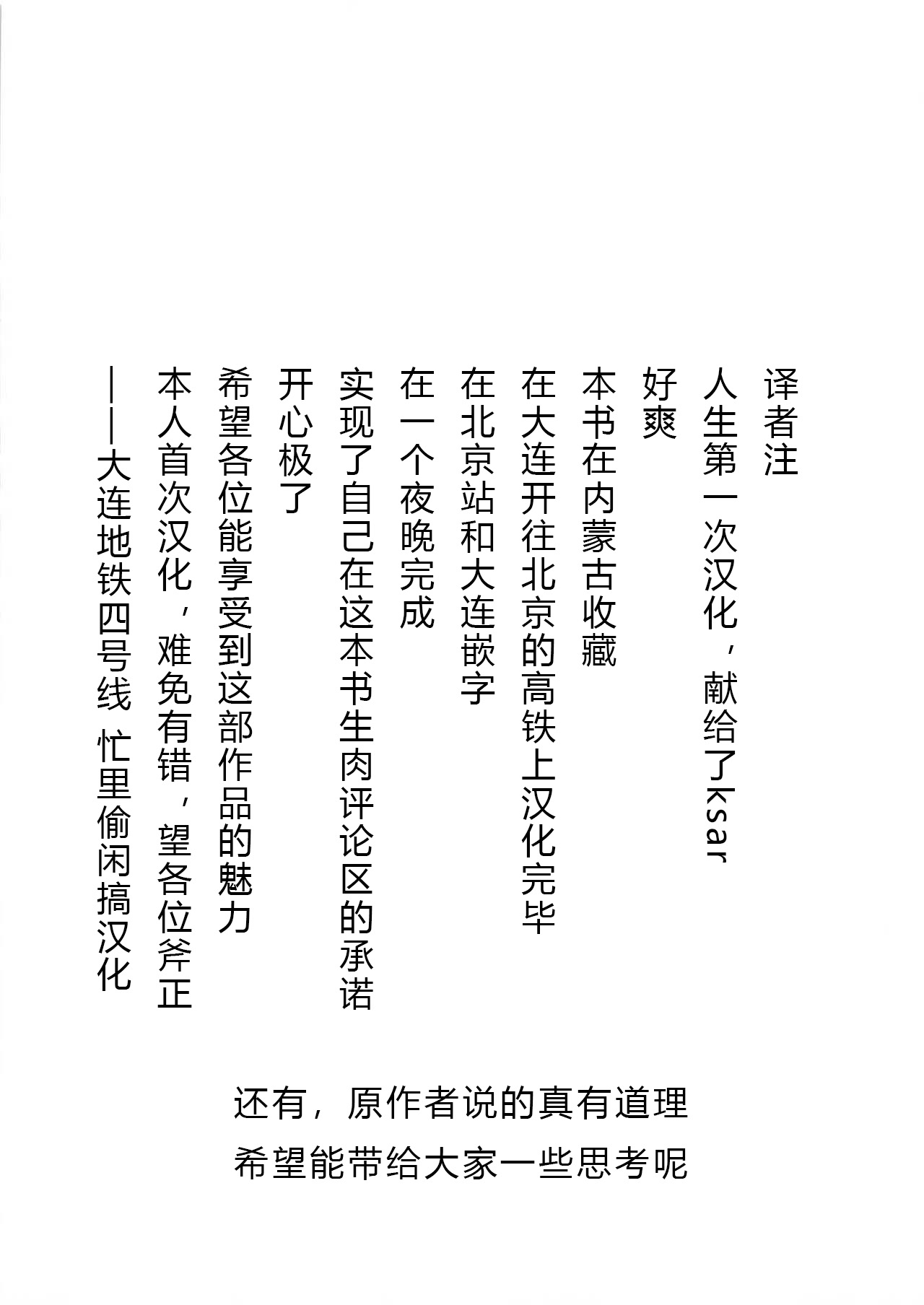 译者注

人生第一次汉化，献给了ksar

好爽

本书在内蒙古收藏

在大连开往北京的高铁上汉化完毕

在北京站和大连嵌字

在一个夜晚完成

实现了自己在这本书生肉评论区的承诺

开心极了

希望各位能享受到这部作品的魅力

本人首次汉化，难免有错，望各位斧正

——大连地铁四号线 忙里偷闲搞汉化

还有，原作者说的真有道理

希望能带给大家一些思考呢